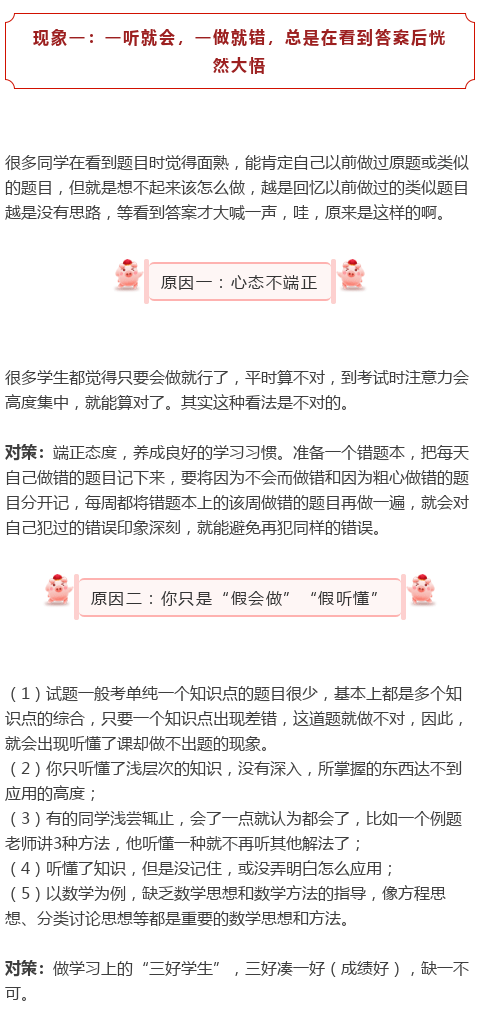 现象一：一听就会，一做就错，总是在看到答案后恍然大悟

很多同学在看到题目时觉得面熟，能肯定自己以前做过原题或类似的题目，但就是想不起来该怎么做，越是回忆以前做过的类似题目越是没有思路，等看到答案才大喊一声，哇，原来是这样的啊。

原因一：心态不端正

很多学生都觉得只要会做就行了，平时算不对，到考试时注意力会高度集中，就能算对了。其实这种看法是不对的。

对策：端正态度，养成良好的学习习惯。准备一个错题本，把每天自己做错的题目记下来，要将因为不会而做错和因为粗心做错的题目分开记，每周都将错题本上的该周做错的题目再做一遍，就会对自己犯过的错误印象深刻，就能避免再犯同样的错误。

原因二：你只是“假会做”“假听懂”

（1）试题一般考单纯一个知识点的题目很少，基本上都是多个知识点的综合，只要一个知识点出现差错，这道题就做不对，因此，就会出现听懂了课却做不出题的现象。
（2）你只听懂了浅层次的知识，没有深入，所掌握的东西达不到应用的高度；
（3）有的同学浅尝辄止，会了一点就认为都会了，比如一个例题老师讲3种方法，他听懂一种就不再听其他解法了；
（4）听懂了知识，但是没记住，或没弄明白怎么应用；
（5）以数学为例，缺乏数学思想和数学方法的指导，像方程思想、分类讨论思想等都是重要的数学思想和方法。

对策：做学习上的“三好学生”，三好凑一好（成绩好），缺一不可。